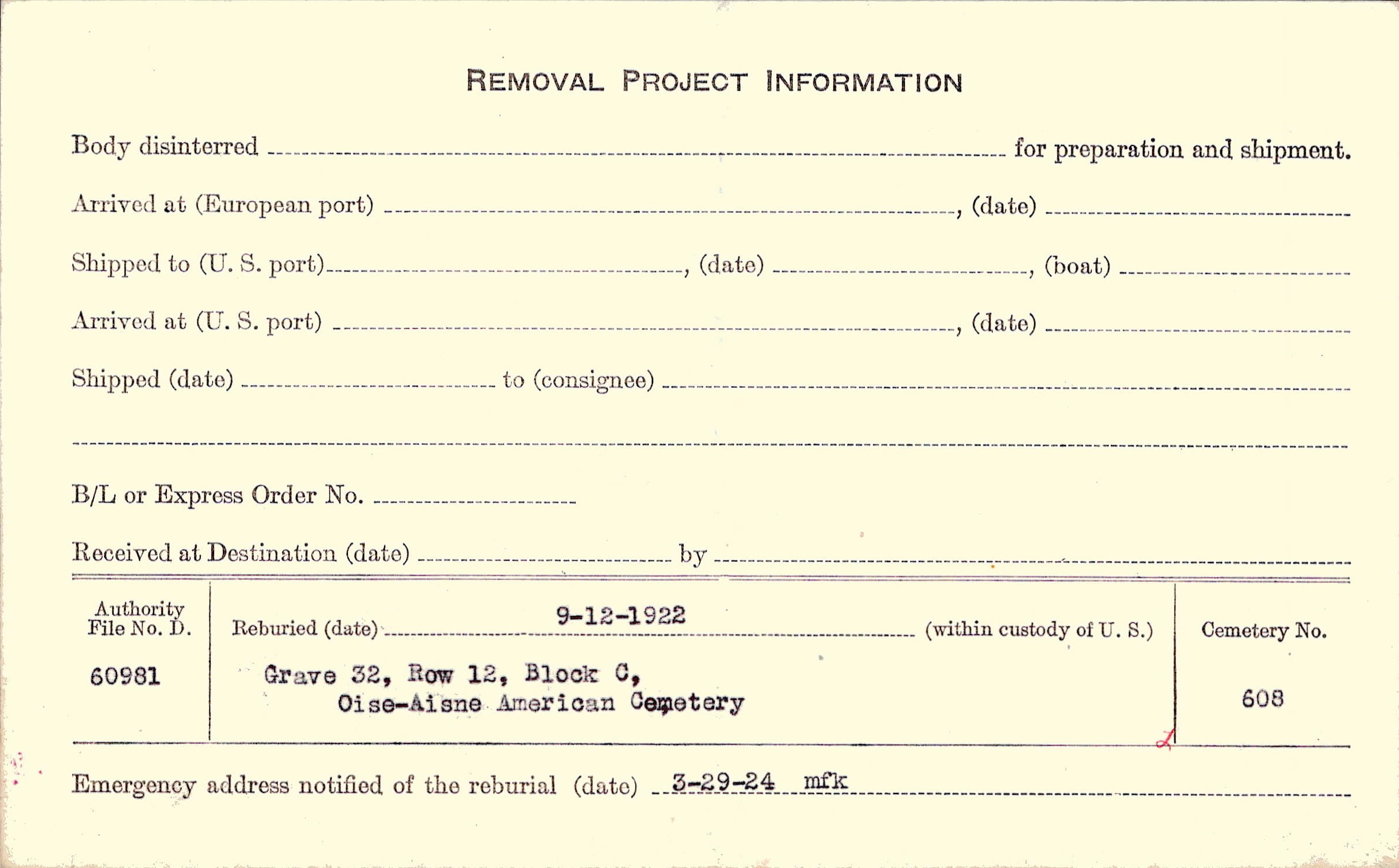 REMOVAL PROJECT INFORMATION

Body disinterred ____ for preparation and shipment.

Arrived at (European port) ____, (date) ____

Shipped to (U. S. port) ____, (date) ____, (boat) ____

Arrived at (U. S. port) ____, (date) ____

Shipped (date) ____ to (consignee) ____

____

B/L or Express Order No. ____

Received at Destination (date) ____ by ____

Authority File No. D.
60981

Reburied (date) 9-12-1922 (within custody of U. S.)

Grave 32, Row 12, Block C,
Oise-Aisne American Cemetery

Cemetery No.
608

Emergency address notified of the reburial (date) 3-29-24 mfk